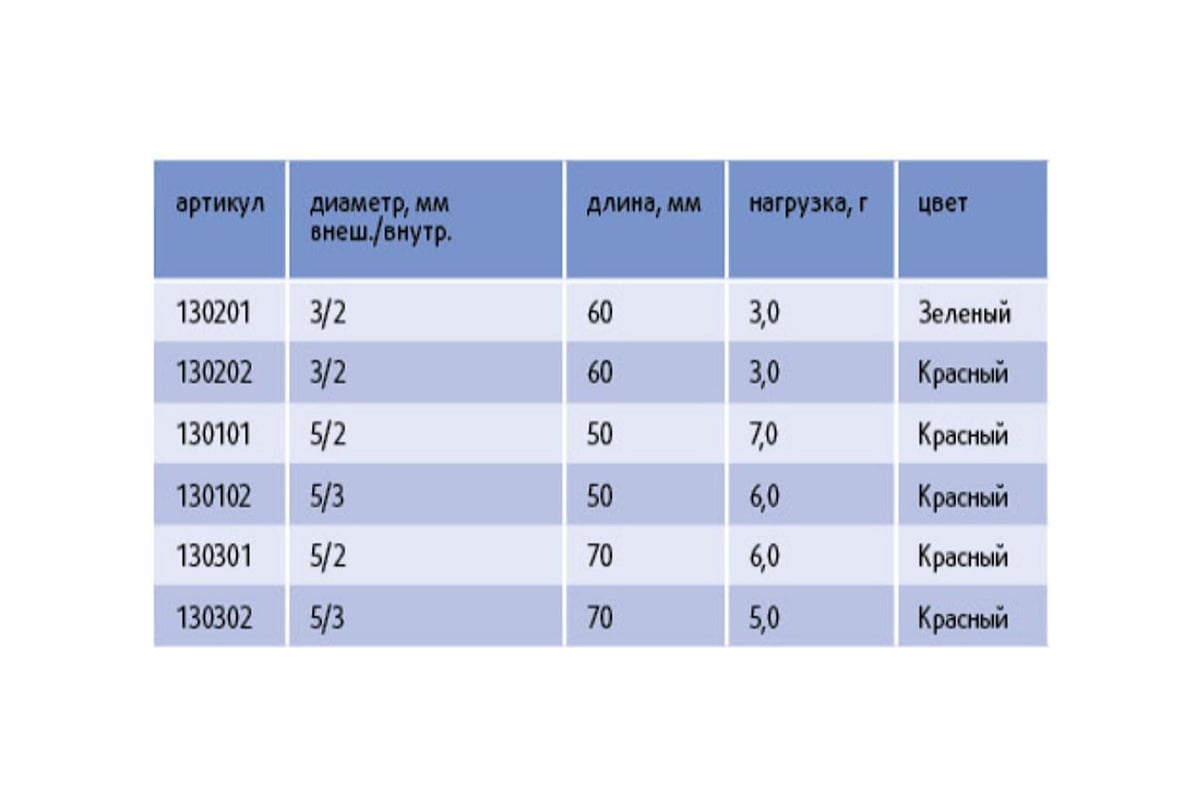 | артикул | диаметр, мм внеш./внутр. | длина, мм | нагрузка, г | цвет |
|---|---|---|---|---|
| 130201 | 3/2 | 60 | 3,0 | Зеленый |
| 130202 | 3/2 | 60 | 3,0 | Красный |
| 130101 | 5/2 | 50 | 7,0 | Красный |
| 130102 | 5/3 | 50 | 6,0 | Красный |
| 130301 | 5/2 | 70 | 6,0 | Красный |
| 130302 | 5/3 | 70 | 5,0 | Красный |